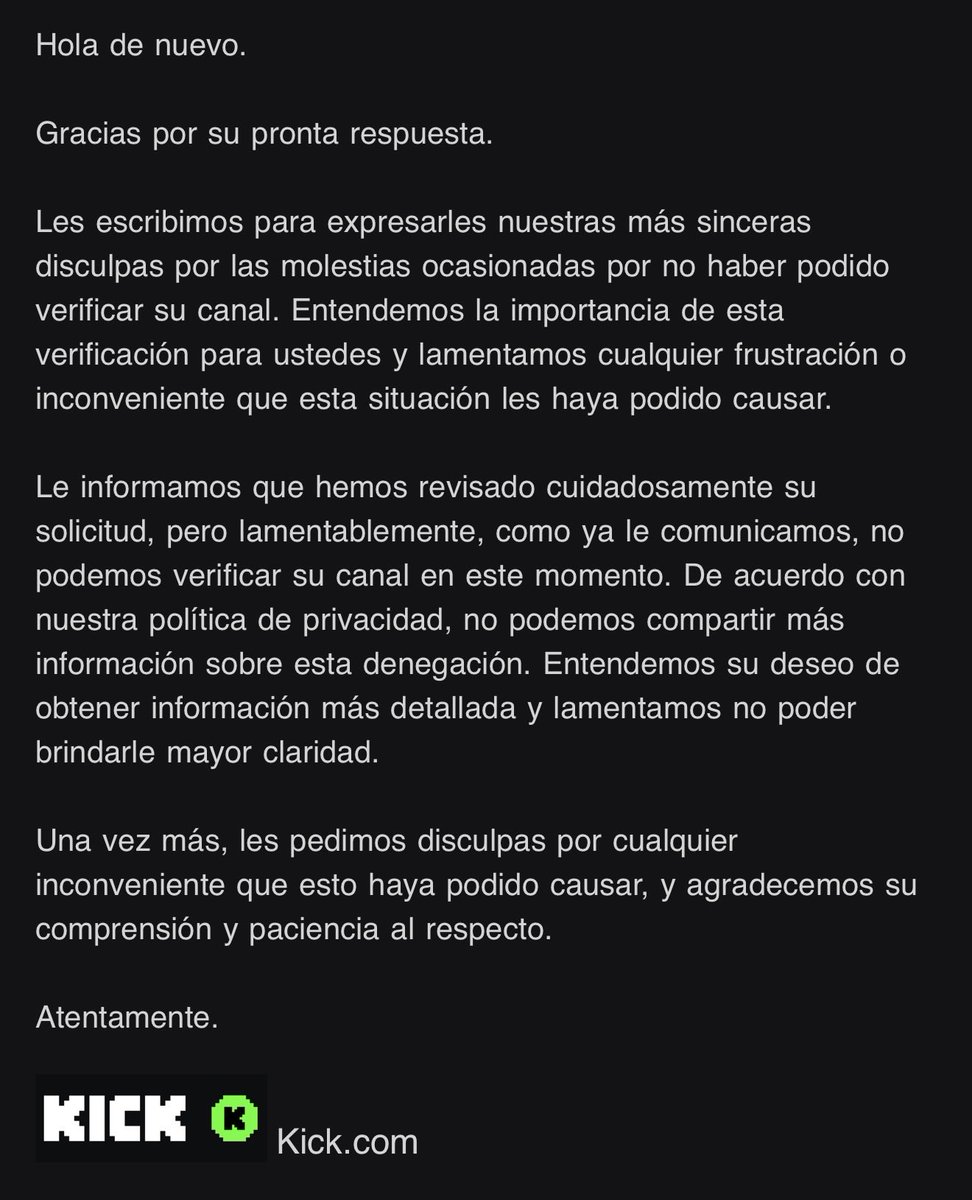 Hola de nuevo.

Gracias por su pronta respuesta.

Les escribimos para expresarles nuestras más sinceras disculpas por las molestias ocasionadas por no haber podido verificar su canal. Entendemos la importancia de esta verificación para ustedes y lamentamos cualquier frustración o inconveniente que esta situación les haya podido causar.

Le informamos que hemos revisado cuidadosamente su solicitud, pero lamentablemente, como ya le comunicamos, no podemos verificar su canal en este momento. De acuerdo con nuestra política de privacidad, no podemos compartir más información sobre esta denegación. Entendemos su deseo de obtener información más detallada y lamentamos no poder brindarle mayor claridad.

Una vez más, les pedimos disculpas por cualquier inconveniente que esto haya podido causar, y agradecemos su comprensión y paciencia al respecto.

Atentamente.

KICK K Kick.com